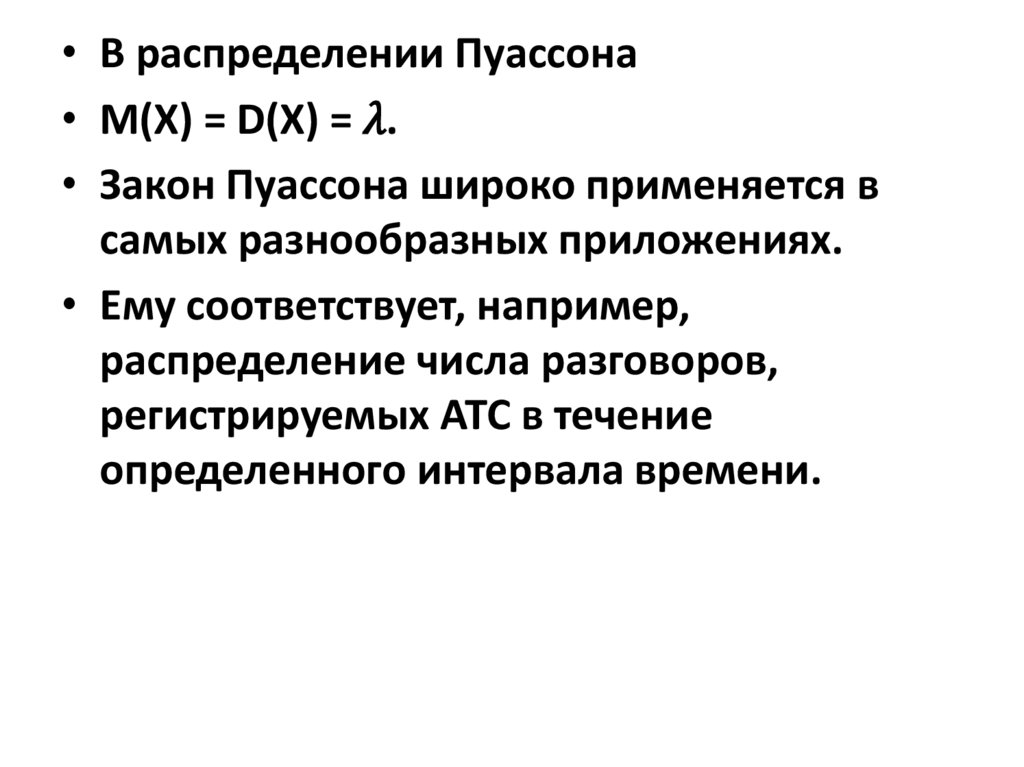 • В распределении Пуассона
• $M(X) = D(X) = \lambda$.
• Закон Пуассона широко применяется в самых разнообразных приложениях.
• Ему соответствует, например, распределение числа разговоров, регистрируемых АТС в течение определенного интервала времени.